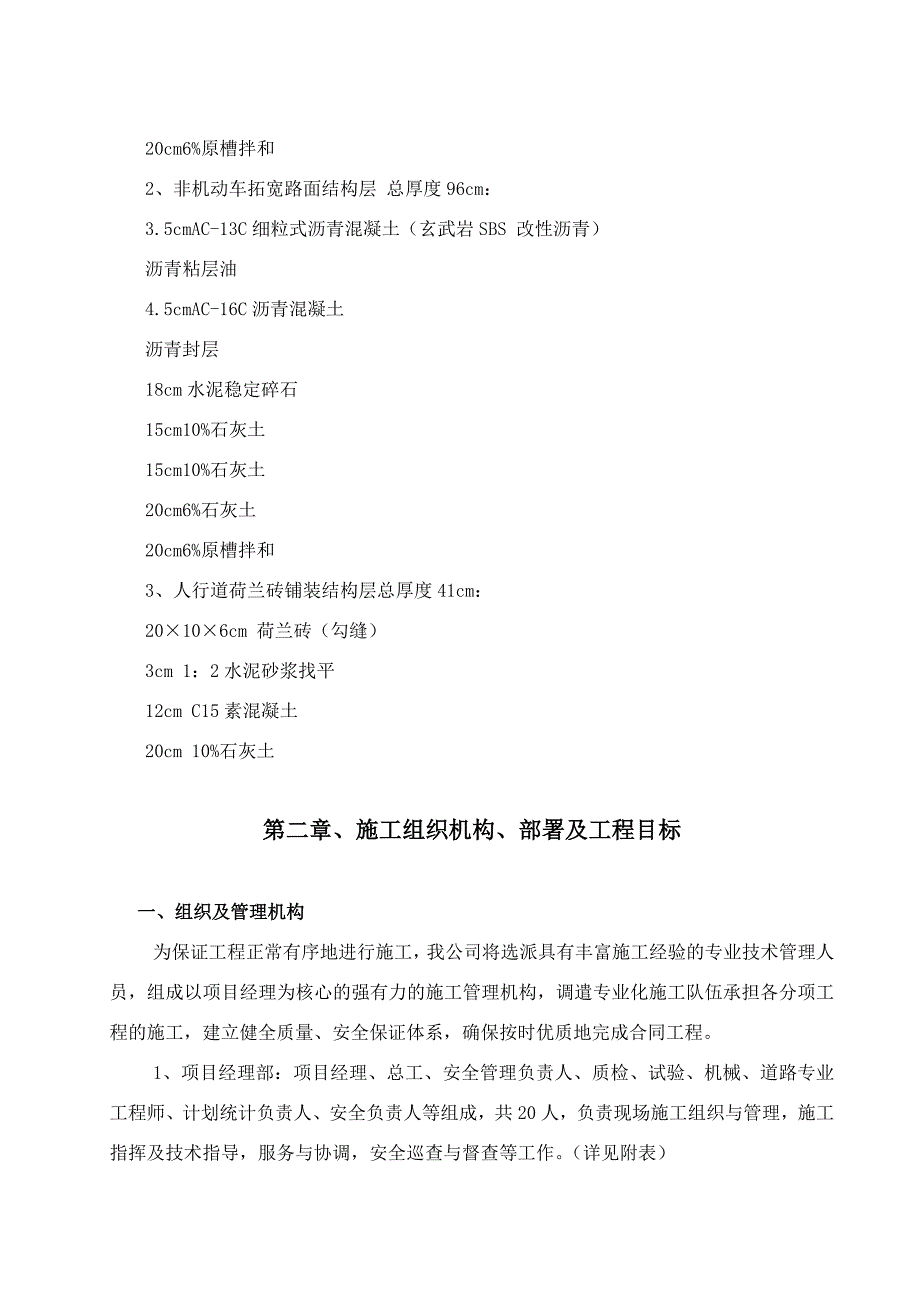 20cm6%原槽拌和

2、非机动车拓宽路面结构层 总厚度 96cm：

3.5cmAC-13C 细粒式沥青混凝土（玄武岩 SBS 改性沥青）

沥青粘层油

4.5cmAC-16C 沥青混凝土

沥青封层

18cm 水泥稳定碎石

15cm10%石灰土

15cm10%石灰土

20cm6%石灰土

20cm6%原槽拌和

3、人行道荷兰砖铺装结构层总厚度 41cm：

20×10×6cm 荷兰砖（勾缝）

3cm 1：2 水泥砂浆找平

12cm C15 素混凝土

20cm 10%石灰土

第二章、施工组织机构、部署及工程目标

一、组织及管理机构

为保证工程正常有序地进行施工，我公司将选派具有丰富施工经验的专业技术管理人员，组成以项目经理为核心的强有力的施工管理机构，调遣专业化施工队伍承担各分项工程的施工，建立健全质量、安全保证体系，确保按时优质地完成合同工程。

1、项目经理部：项目经理、总工、安全管理负责人、质检、试验、机械、道路专业工程师、计划统计负责人、安全负责人等组成，共 20 人，负责现场施工组织与管理，施工指挥及技术指导，服务与协调，安全巡查与督查等工作。（详见附表）